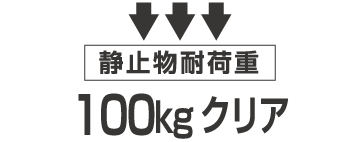 静止物耐荷重

100kg クリア